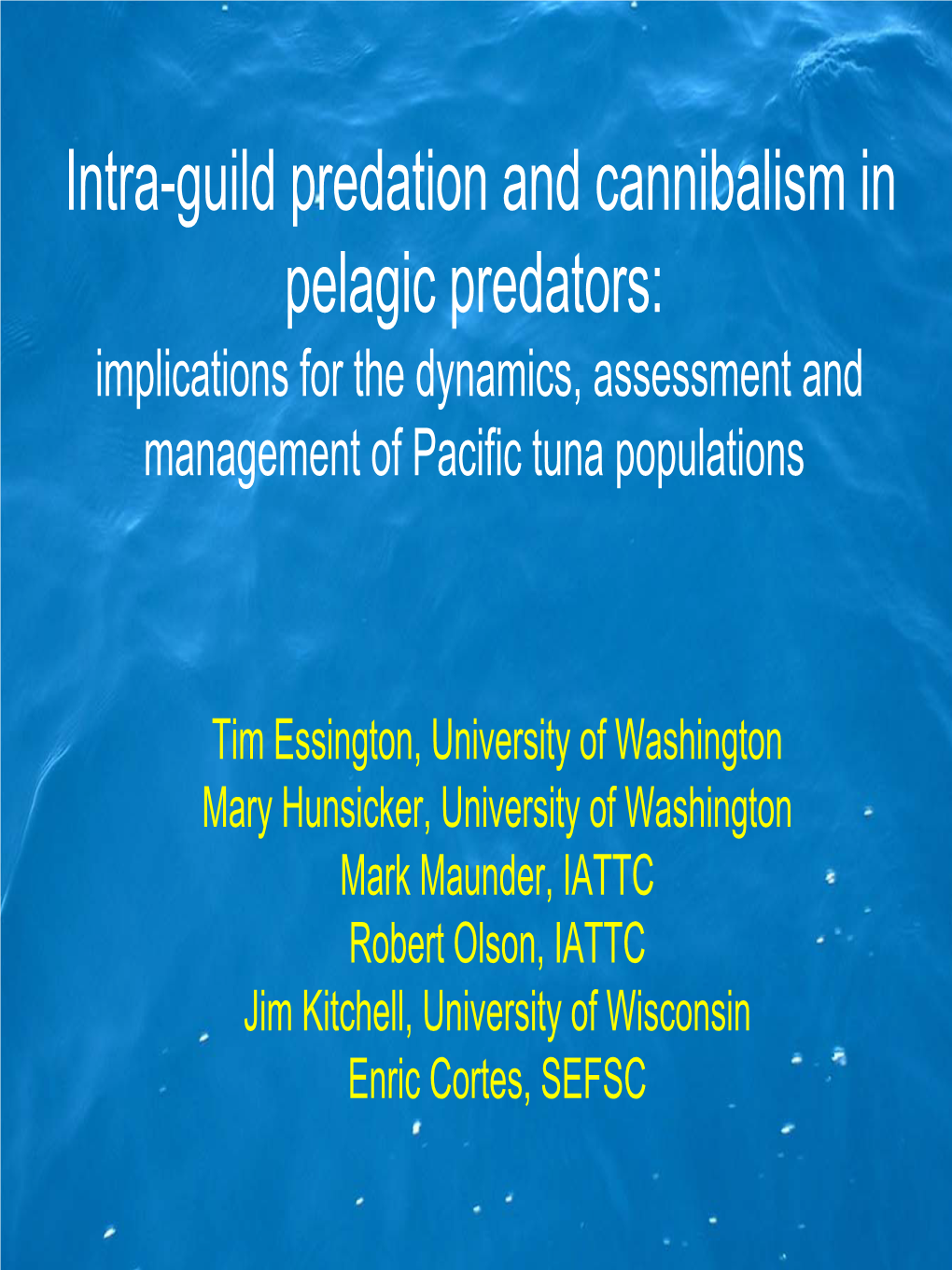 Intra-guild predation and cannibalism in pelagic predators:
implications for the dynamics, assessment and management of Pacific tuna populations

Tim Essington, University of Washington
Mary Hunsicker, University of Washington
Mark Maunder, IATTC
Robert Olson, IATTC
Jim Kitchell, University of Wisconsin
Enric Cortes, SEFSC